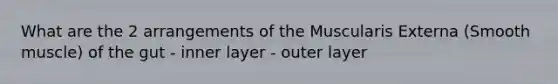 What are the 2 arrangements of the Muscularis Externa (Smooth muscle) of the gut - inner layer - outer layer